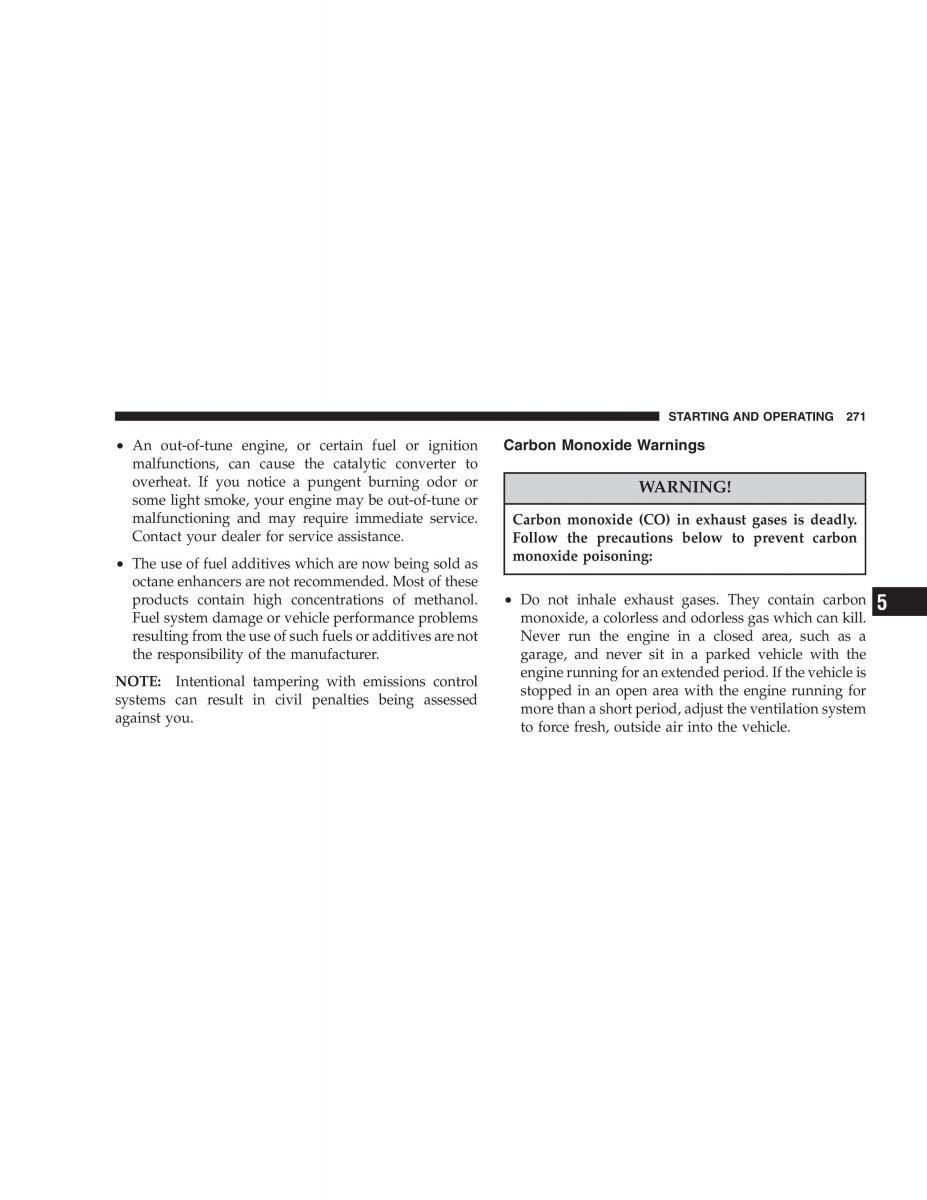 STARTING AND OPERATING 271

• An out-of-tune engine, or certain fuel or ignition malfunctions, can cause the catalytic converter to overheat. If you notice a pungent burning odor or some light smoke, your engine may be out-of-tune or malfunctioning and may require immediate service. Contact your dealer for service assistance.

• The use of fuel additives which are now being sold as octane enhancers are not recommended. Most of these products contain high concentrations of methanol. Fuel system damage or vehicle performance problems resulting from the use of such fuels or additives are not the responsibility of the manufacturer.

NOTE: Intentional tampering with emissions control systems can result in civil penalties being assessed against you.

Carbon Monoxide Warnings

WARNING!

Carbon monoxide (CO) in exhaust gases is deadly. Follow the precautions below to prevent carbon monoxide poisoning:

• Do not inhale exhaust gases. They contain carbon monoxide, a colorless and odorless gas which can kill. Never run the engine in a closed area, such as a garage, and never sit in a parked vehicle with the engine running for an extended period. If the vehicle is stopped in an open area with the engine running for more than a short period, adjust the ventilation system to force fresh, outside air into the vehicle.

5